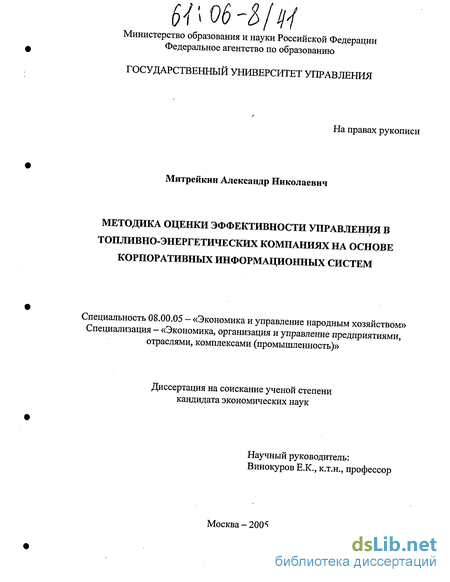 61:06-8/41

Министерство образования и науки Российской Федерации
Федеральное агентство по образованию

ГОСУДАРСТВЕННЫЙ УНИВЕРСИТЕТ УПРАВЛЕНИЯ

На правах рукописи

Митрейкин Александр Николаевич

МЕТОДИКА ОЦЕНКИ ЭФФЕКТИВНОСТИ УПРАВЛЕНИЯ В ТОПЛИВНО-ЭНЕРГЕТИЧЕСКИХ КОМПАНИЯХ НА ОСНОВЕ КОРПОРАТИВНЫХ ИНФОРМАЦИОННЫХ СИСТЕМ

Специальность 08.00.05 – «Экономика и управление народным хозяйством»
Специализация – «Экономика, организация и управление предприятиями, отраслями, комплексами (промышленность)»

Диссертация на соискание ученой степени
кандидата экономических наук

Научный руководитель:
Винокуров Е.К., к.т.н., профессор

Москва – 2005

dsLib.net
библиотека диссертаций